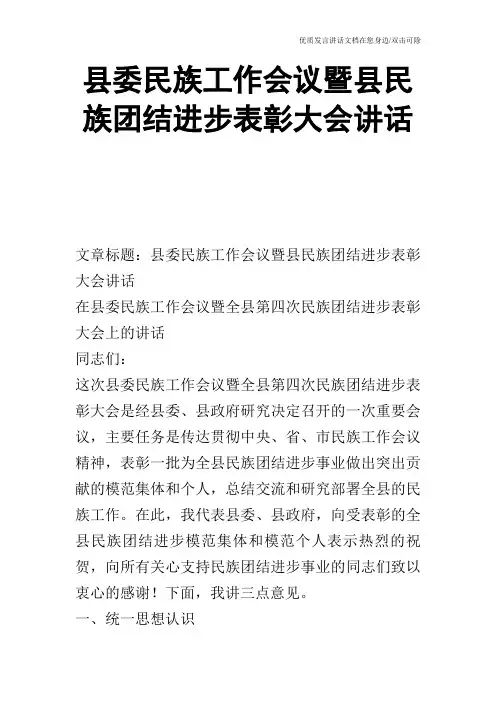 优质发言讲话文档在您身边/双击可除

县委民族工作会议暨县民族团结进步表彰大会讲话

文章标题：县委民族工作会议暨县民族团结进步表彰大会讲话
在县委民族工作会议暨全县第四次民族团结进步表彰大会上的讲话
同志们：
这次县委民族工作会议暨全县第四次民族团结进步表彰大会是经县委、县政府研究决定召开的一次重要会议，主要任务是传达贯彻中央、省、市民族工作会议精神，表彰一批为全县民族团结进步事业做出突出贡献的模范集体和个人，总结交流和研究部署全县的民族工作。在此，我代表县委、县政府，向受表彰的全县民族团结进步模范集体和模范个人表示热烈的祝贺，向所有关心支持民族团结进步事业的同志们致以衷心的感谢！下面，我讲三点意见。
一、统一思想认识